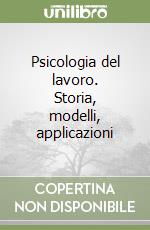 unilibro

Psicologia del lavoro. Storia, modelli, applicazioni

COPERTINA NON DISPONIBILE